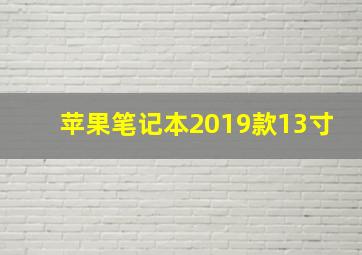 苹果笔记本2019款13寸